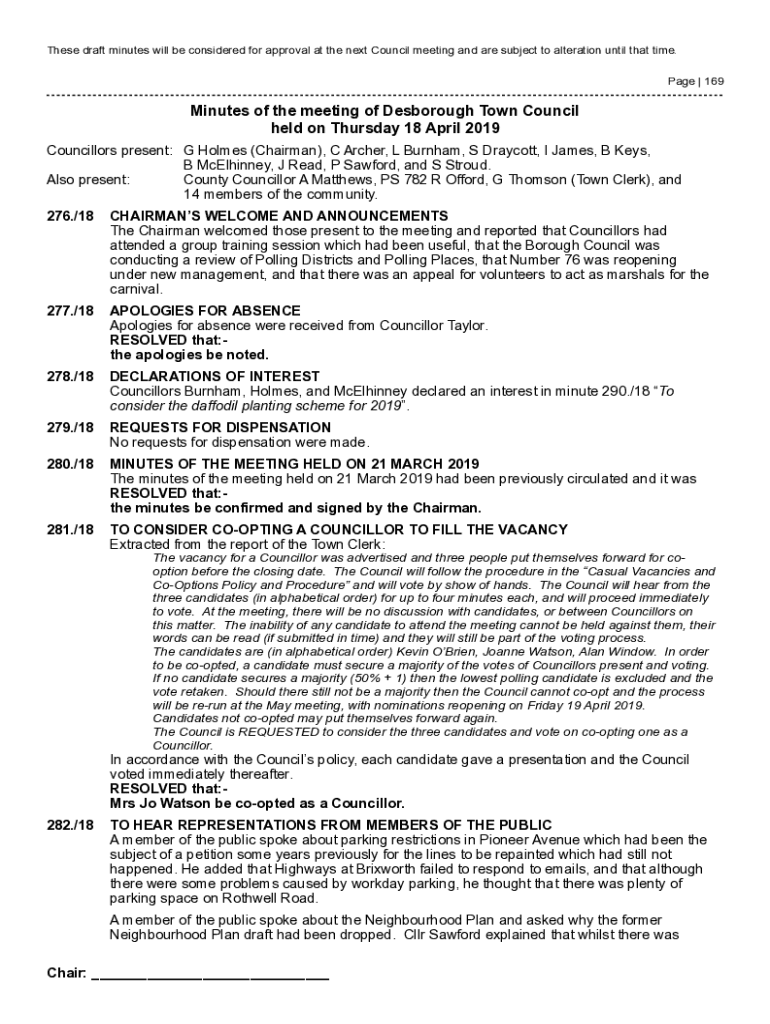 These draft minutes will be considered for approval at the next Council meeting and are subject to alteration until that time.

Page | 169

Minutes of the meeting of Desborough Town Council
held on Thursday 18 April 2019

Councillors present: G Holmes (Chairman), C Archer, L Burnham, S Draycott, I James, B Keys, B McElhinney, J Read, P Sawford, and S Stroud.
Also present: County Councillor A Matthews, PS 782 R Offord, G Thomson (Town Clerk), and 14 members of the community.

276./18 CHAIRMAN'S WELCOME AND ANNOUNCEMENTS
The Chairman welcomed those present to the meeting and reported that Councillors had attended a group training session which had been useful, that the Borough Council was conducting a review of Polling Districts and Polling Places, that Number 76 was reopening under new management, and that there was an appeal for volunteers to act as marshals for the carnival.

277./18 APOLOGIES FOR ABSENCE
Apologies for absence were received from Councillor Taylor.
RESOLVED that:-
the apologies be noted.

278./18 DECLARATIONS OF INTEREST
Councillors Burnham, Holmes, and McElhinney declared an interest in minute 290./18 "To consider the daffodil planting scheme for 2019".

279./18 REQUESTS FOR DISPENSATION
No requests for dispensation were made.

280./18 MINUTES OF THE MEETING HELD ON 21 MARCH 2019
The minutes of the meeting held on 21 March 2019 had been previously circulated and it was
RESOLVED that:-
the minutes be confirmed and signed by the Chairman.

281./18 TO CONSIDER CO-OPTING A COUNCILLOR TO FILL THE VACANCY
Extracted from the report of the Town Clerk:
The vacancy for a Councillor was advertised and three people put themselves forward for co-option before the closing date. The Council will follow the procedure in the "Casual Vacancies and Co-Options Policy and Procedure" and will vote by show of hands. The Council will hear from the three candidates (in alphabetical order) for up to four minutes each, and will proceed immediately to vote. At the meeting, there will be no discussion with candidates, or between Councillors on this matter. The inability of any candidate to attend the meeting cannot be held against them, their words can be read (if submitted in time) and they will still be part of the voting process.
The candidates are (in alphabetical order) Kevin O'Brien, Joanne Watson, Alan Window. In order to be co-opted, a candidate must secure a majority of the votes of Councillors present and voting. If no candidate secures a majority (50% + 1) then the lowest polling candidate is excluded and the vote retaken. Should there still not be a majority then the Council cannot co-opt and the process will be re-run at the May meeting, with nominations reopening on Friday 19 April 2019.
Candidates not co-opted may put themselves forward again.
The Council is REQUESTED to consider the three candidates and vote on co-opting one as a Councillor.
In accordance with the Council's policy, each candidate gave a presentation and the Council voted immediately thereafter.
RESOLVED that:-
Mrs Jo Watson be co-opted as a Councillor.

282./18 TO HEAR REPRESENTATIONS FROM MEMBERS OF THE PUBLIC
A member of the public spoke about parking restrictions in Pioneer Avenue which had been the subject of a petition some years previously for the lines to be repainted which had still not happened. He added that Highways at Brixworth failed to respond to emails, and that although there were some problems caused by workday parking, he thought that there was plenty of parking space on Rothwell Road.

A member of the public spoke about the Neighbourhood Plan and asked why the former Neighbourhood Plan draft had been dropped. Cllr Sawford explained that whilst there was

Chair: ______________________________